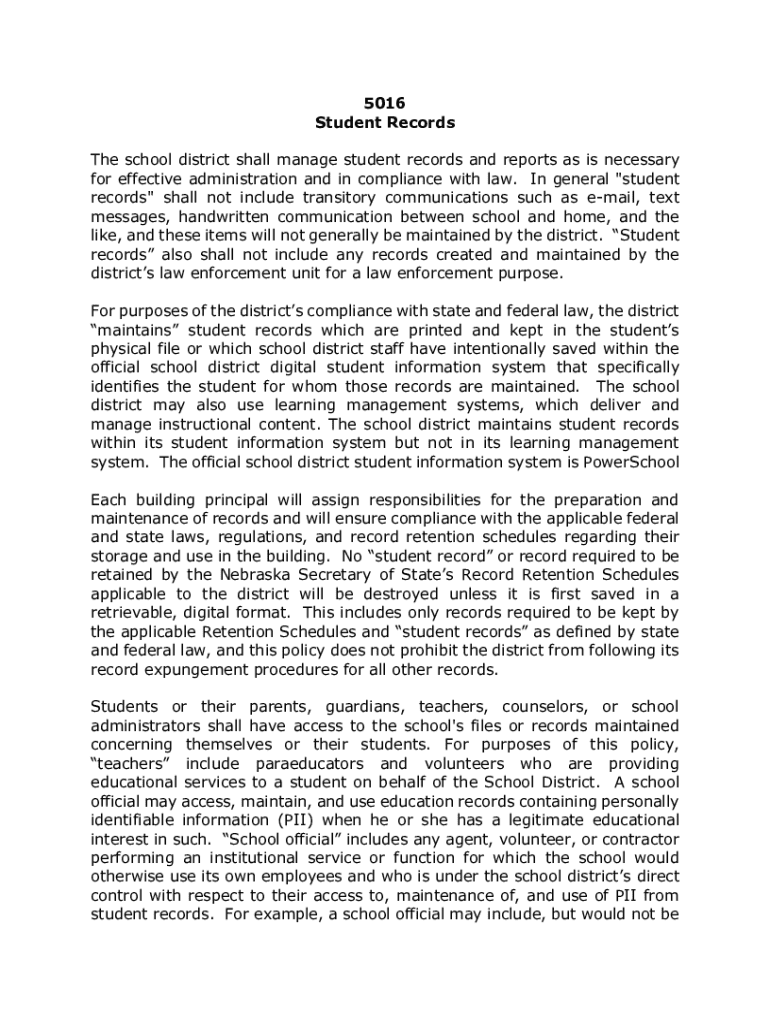 5016
Student Records

The school district shall manage student records and reports as is necessary for effective administration and in compliance with law. In general "student records" shall not include transitory communications such as e-mail, text messages, handwritten communication between school and home, and the like, and these items will not generally be maintained by the district. "Student records" also shall not include any records created and maintained by the district's law enforcement unit for a law enforcement purpose.

For purposes of the district's compliance with state and federal law, the district "maintains" student records which are printed and kept in the student's physical file or which school district staff have intentionally saved within the official school district digital student information system that specifically identifies the student for whom those records are maintained. The school district may also use learning management systems, which deliver and manage instructional content. The school district maintains student records within its student information system but not in its learning management system. The official school district student information system is PowerSchool

Each building principal will assign responsibilities for the preparation and maintenance of records and will ensure compliance with the applicable federal and state laws, regulations, and record retention schedules regarding their storage and use in the building. No "student record" or record required to be retained by the Nebraska Secretary of State's Record Retention Schedules applicable to the district will be destroyed unless it is first saved in a retrievable, digital format. This includes only records required to be kept by the applicable Retention Schedules and "student records" as defined by state and federal law, and this policy does not prohibit the district from following its record expungement procedures for all other records.

Students or their parents, guardians, teachers, counselors, or school administrators shall have access to the school's files or records maintained concerning themselves or their students. For purposes of this policy, "teachers" include paraeducators and volunteers who are providing educational services to a student on behalf of the School District. A school official may access, maintain, and use education records containing personally identifiable information (PII) when he or she has a legitimate educational interest in such. "School official" includes any agent, volunteer, or contractor performing an institutional service or function for which the school would otherwise use its own employees and who is under the school district's direct control with respect to their access to, maintenance of, and use of PII from student records. For example, a school official may include, but would not be